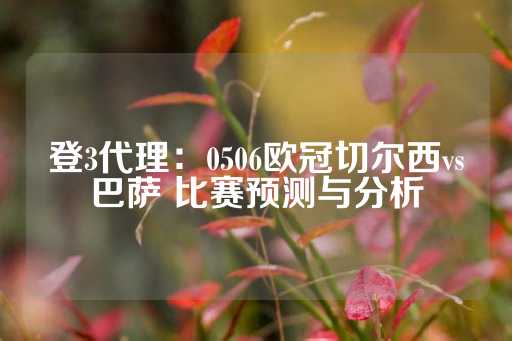 登3代理： 0506欧冠切尔西vs巴萨 比赛预测与分析